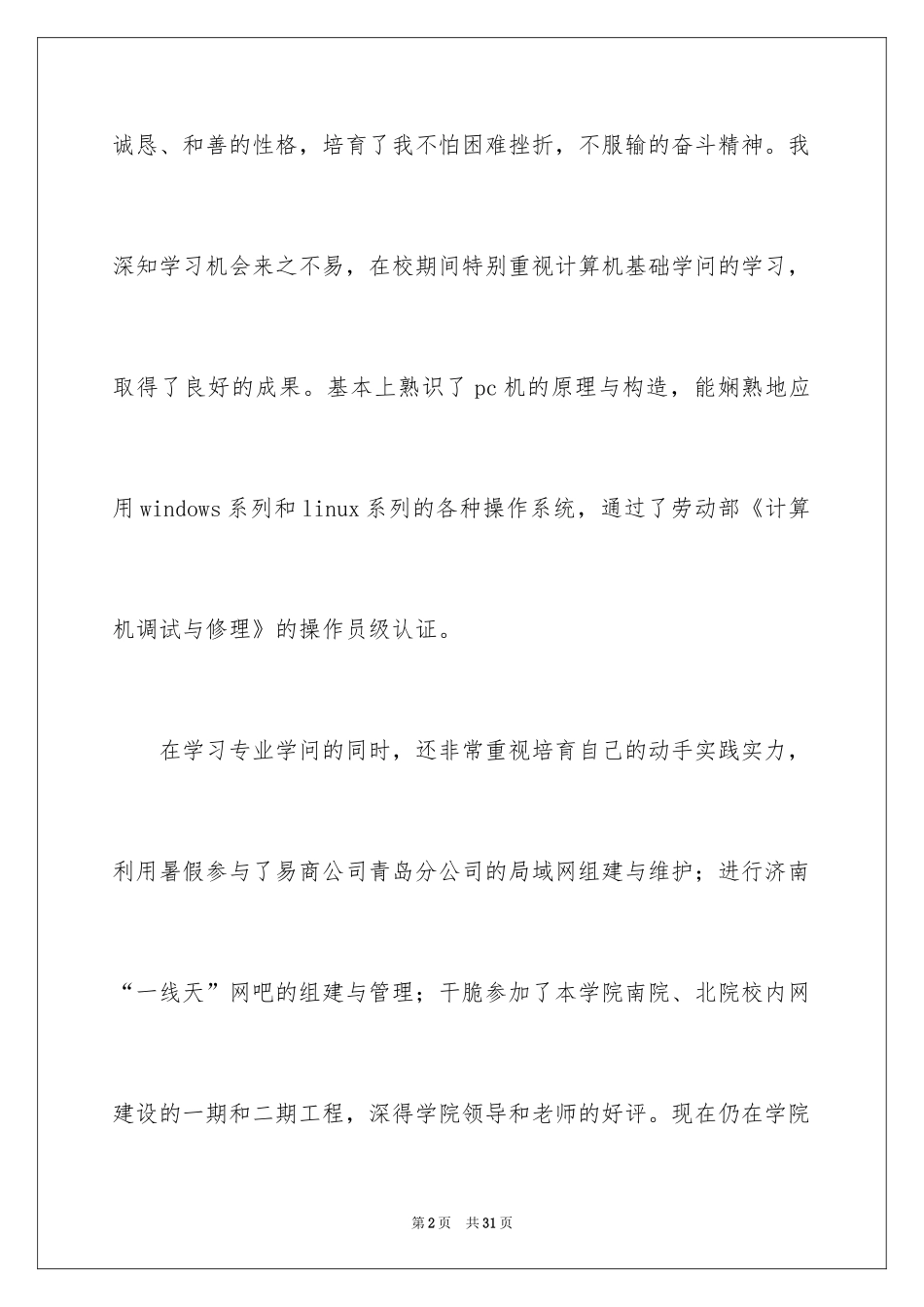 诚恳、和善的性格，培育了我不怕困难挫折，不服输的奋斗精神。我深知学习机会来之不易，在校期间特别重视计算机基础学问的学习，取得了良好的成果。基本上熟识了 pc 机的原理与构造，能娴熟地应用 windows 系列和 linux 系列的各种操作系统，通过了劳动部《计算机调试与修理》的操作员级认证。

在学习专业学问的同时，还非常重视培育自己的动手实践实力，利用暑假参与了易商公司青岛分公司的局域网组建与维护；进行济南“一线天”网吧的组建与管理；干脆参加了本学院南院、北院校内网建设的一期和二期工程，深得学院领导和老师的好评。现在仍在学院

第 2 页　共 31 页